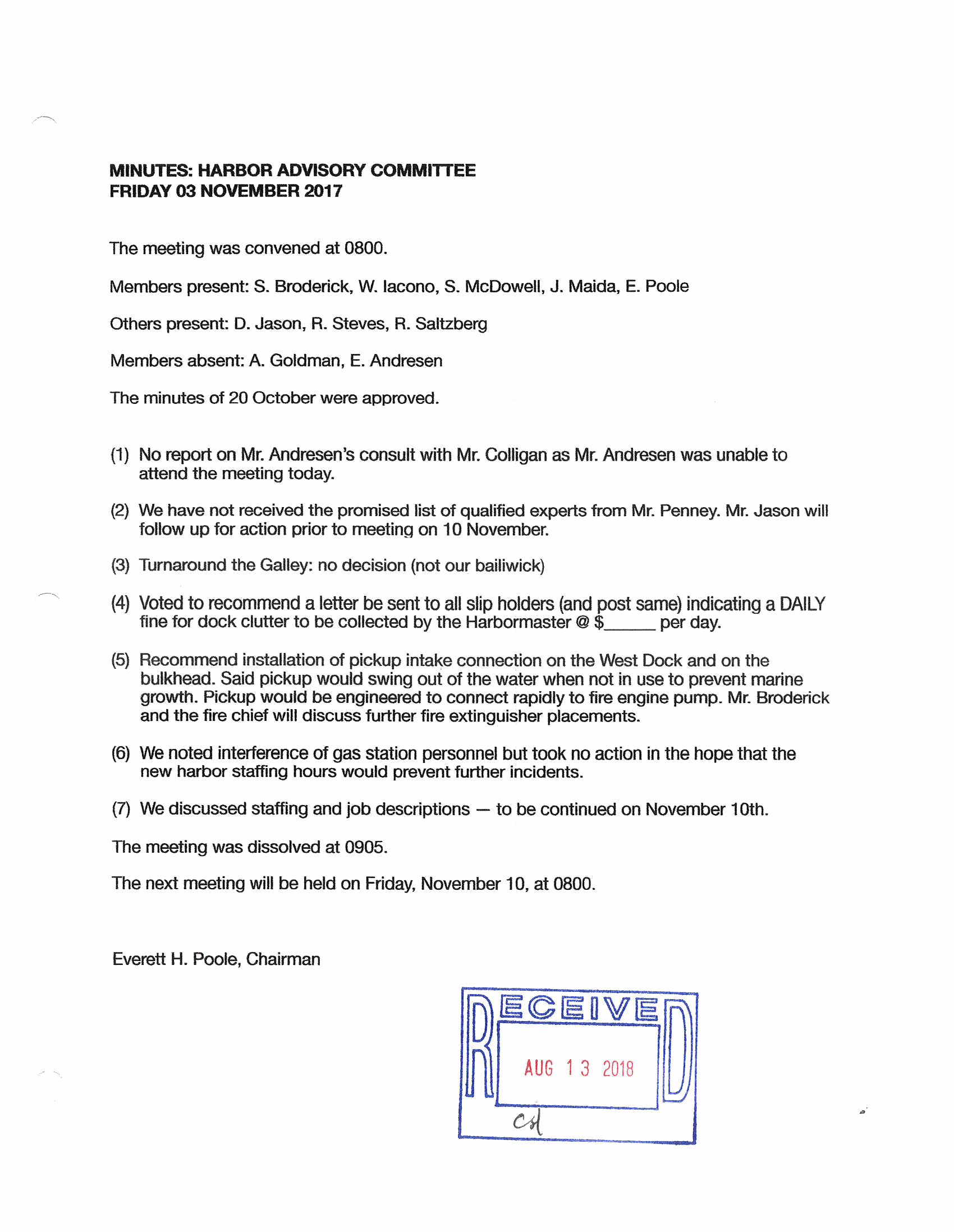 MINUTES: HARBOR ADVISORY COMMITTEE
FRIDAY 03 NOVEMBER 2017

The meeting was convened at 0800.

Members present: S. Broderick, W. Iacono, S. McDowell, J. Maida, E. Poole

Others present: D. Jason, R. Steves, R. Saltzberg

Members absent: A. Goldman, E. Andresen

The minutes of 20 October were approved.

(1) No report on Mr. Andresen's consult with Mr. Colligan as Mr. Andresen was unable to attend the meeting today.

(2) We have not received the promised list of qualified experts from Mr. Penney. Mr. Jason will follow up for action prior to meeting on 10 November.

(3) Turnaround the Galley: no decision (not our bailiwick)

(4) Voted to recommend a letter be sent to all slip holders (and post same) indicating a DAILY fine for dock clutter to be collected by the Harbormaster @ $______ per day.

(5) Recommend installation of pickup intake connection on the West Dock and on the bulkhead. Said pickup would swing out of the water when not in use to prevent marine growth. Pickup would be engineered to connect rapidly to fire engine pump. Mr. Broderick and the fire chief will discuss further fire extinguisher placements.

(6) We noted interference of gas station personnel but took no action in the hope that the new harbor staffing hours would prevent further incidents.

(7) We discussed staffing and job descriptions — to be continued on November 10th.

The meeting was dissolved at 0905.

The next meeting will be held on Friday, November 10, at 0800.

Everett H. Poole, Chairman

RECEIVED
AUG 13 2018
cd